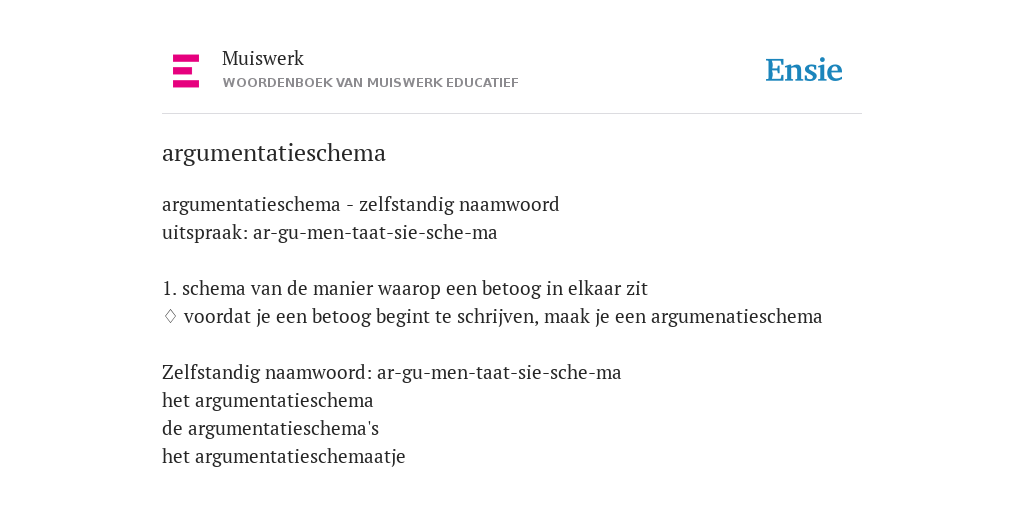 Muiswerk
WOORDENBOEK VAN MUISWERK EDUCATIEF

Ensie

argumentatieschema

argumentatieschema - zelfstandig naamwoord
uitspraak: ar-gu-men-taat-sie-sche-ma

1. schema van de manier waarop een betoog in elkaar zit
♢ voordat je een betoog begint te schrijven, maak je een argumenatieschema

Zelfstandig naamwoord: ar-gu-men-taat-sie-sche-ma
het argumentatieschema
de argumentatieschema's
het argumentatieschemaatje